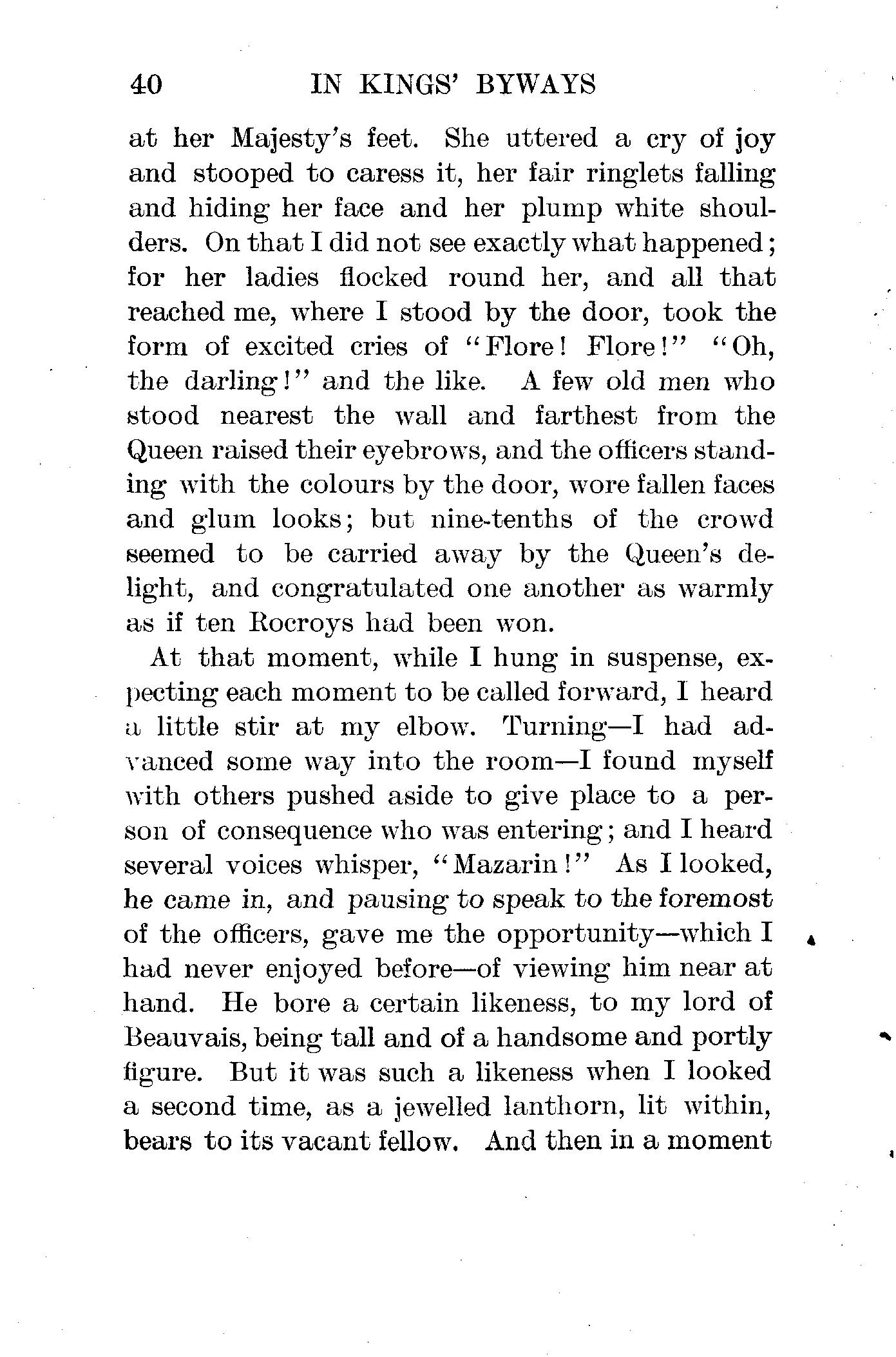 40 IN KINGS' BYWAYS

at her Majesty's feet. She uttered a cry of joy and stooped to caress it, her fair ringlets falling and hiding her face and her plump white shoulders. On that I did not see exactly what happened; for her ladies flocked round her, and all that reached me, where I stood by the door, took the form of excited cries of "Flore! Flore!" "Oh, the darling!" and the like. A few old men who stood nearest the wall and farthest from the Queen raised their eyebrows, and the officers standing with the colours by the door, wore fallen faces and glum looks; but nine-tenths of the crowd seemed to be carried away by the Queen's delight, and congratulated one another as warmly as if ten Rocroys had been won.

At that moment, while I hung in suspense, expecting each moment to be called forward, I heard a little stir at my elbow. Turning—I had advanced some way into the room—I found myself with others pushed aside to give place to a person of consequence who was entering; and I heard several voices whisper, "Mazarin!" As I looked, he came in, and pausing to speak to the foremost of the officers, gave me the opportunity—which I had never enjoyed before—of viewing him near at hand. He bore a certain likeness, to my lord of Beauvais, being tall and of a handsome and portly figure. But it was such a likeness when I looked a second time, as a jewelled lanthorn, lit within, bears to its vacant fellow. And then in a moment